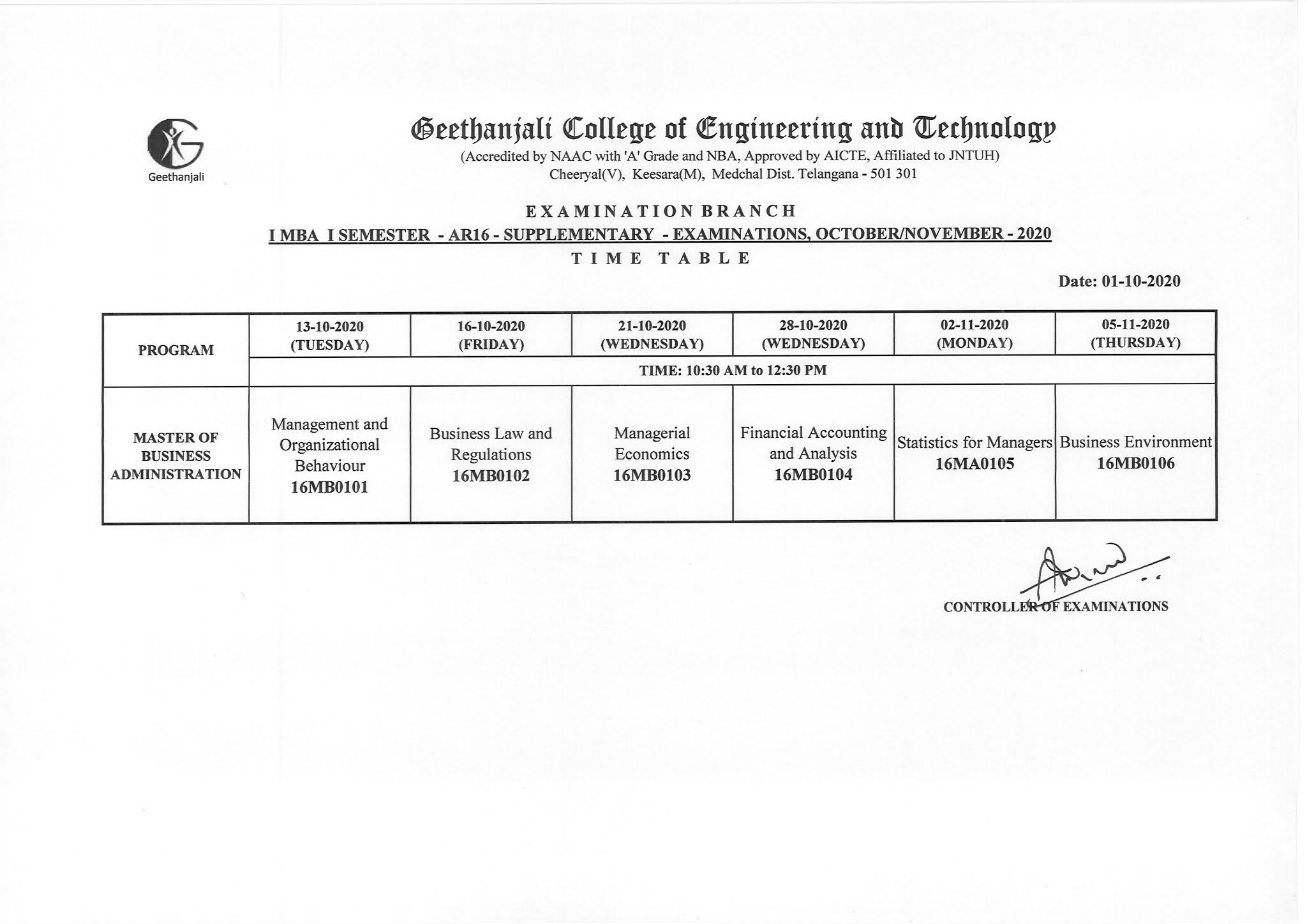 Geethanjali

Geethanjali College of Engineering and Technology
(Accredited by NAAC with 'A' Grade and NBA, Approved by AICTE, Affiliated to JNTUH)
Cheeryal(V), Keesara(M), Medchal Dist. Telangana - 501 301

EXAMINATION BRANCH
I MBA I SEMESTER - AR16 - SUPPLEMENTARY - EXAMINATIONS, OCTOBER/NOVEMBER - 2020
TIME TABLE

Date: 01-10-2020

| PROGRAM | 13-10-2020 (TUESDAY) | 16-10-2020 (FRIDAY) | 21-10-2020 (WEDNESDAY) | 28-10-2020 (WEDNESDAY) | 02-11-2020 (MONDAY) | 05-11-2020 (THURSDAY) |
|---|---|---|---|---|---|---|
| | TIME: 10:30 AM to 12:30 PM | | | | | |
| MASTER OF BUSINESS ADMINISTRATION | Management and Organizational Behaviour 16MB0101 | Business Law and Regulations 16MB0102 | Managerial Economics 16MB0103 | Financial Accounting and Analysis 16MB0104 | Statistics for Managers 16MA0105 | Business Environment 16MB0106 |

CONTROLLER OF EXAMINATIONS